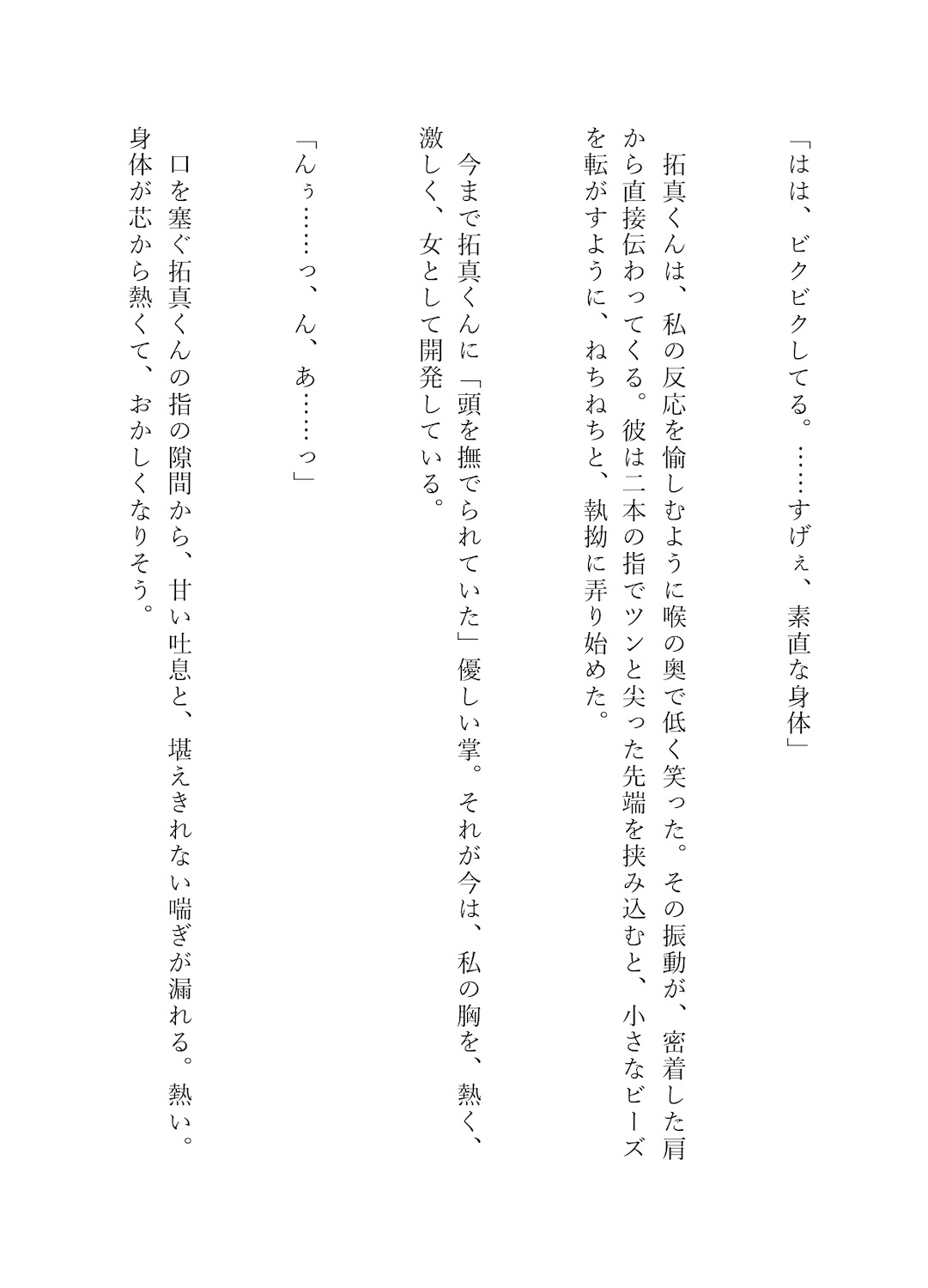 「はは、ビクビクしてる。……すげぇ、素直な身体」

拓真くんは、私の反応を愉しむように喉の奥で低く笑った。その振動が、密着した肩から直接伝わってくる。彼は二本の指でツンと尖った先端を挟み込むと、小さなビーズを転がすように、ねちねちと、執拗に弄り始めた。

今まで拓真くんに「頭を撫でられていた」優しい掌。それが今は、私の胸を、熱く、激しく、女として開発している。

「んぅ……っ、ん、あ……っ」

口を塞ぐ拓真くんの指の隙間から、甘い吐息と、堪えきれない喘ぎが漏れる。熱い。身体が芯から熱くて、おかしくなりそう。